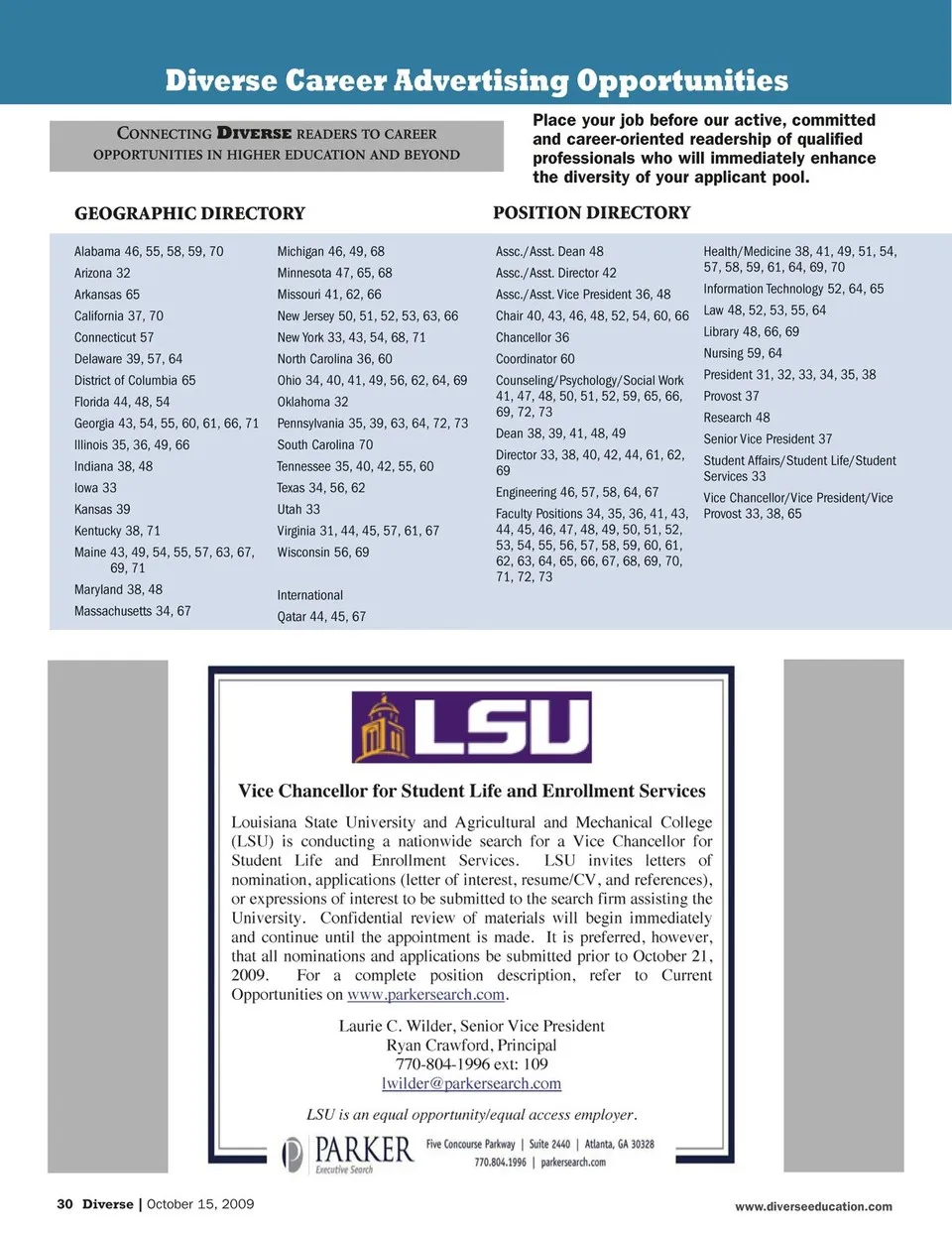 Diverse Career Advertising Opportunities

CONNECTING DIVERSE READERS TO CAREER OPPORTUNITIES IN HIGHER EDUCATION AND BEYOND

Place your job before our active, committed and career-oriented readership of qualified professionals who will immediately enhance the diversity of your applicant pool.

GEOGRAPHIC DIRECTORY

Alabama 46, 55, 58, 59, 70
Arizona 32
Arkansas 65
California 37, 70
Connecticut 57
Delaware 39, 57, 64
District of Columbia 65
Florida 44, 48, 54
Georgia 43, 54, 55, 60, 61, 66, 71
Illinois 35, 36, 49, 66
Indiana 38, 48
Iowa 33
Kansas 39
Kentucky 38, 71
Maine 43, 49, 54, 55, 57, 63, 67, 69, 71
Maryland 38, 48
Massachusetts 34, 67

Michigan 46, 49, 68
Minnesota 47, 65, 68
Missouri 41, 62, 66
New Jersey 50, 51, 52, 53, 63, 66
New York 33, 43, 54, 68, 71
North Carolina 36, 60
Ohio 34, 40, 41, 49, 56, 62, 64, 69
Oklahoma 32
Pennsylvania 35, 39, 63, 64, 72, 73
South Carolina 70
Tennessee 35, 40, 42, 55, 60
Texas 34, 56, 62
Utah 33
Virginia 31, 44, 45, 57, 61, 67
Wisconsin 56, 69

International
Qatar 44, 45, 67

POSITION DIRECTORY

Assc./Asst. Dean 48
Assc./Asst. Director 42
Assc./Asst. Vice President 36, 48
Chair 40, 43, 46, 48, 52, 54, 60, 66
Chancellor 36
Coordinator 60
Counseling/Psychology/Social Work 41, 47, 48, 50, 51, 52, 59, 65, 66, 69, 72, 73
Dean 38, 39, 41, 48, 49
Director 33, 38, 40, 42, 44, 61, 62, 69
Engineering 46, 57, 58, 64, 67
Faculty Positions 34, 35, 36, 41, 43, 44, 45, 46, 47, 48, 49, 50, 51, 52, 53, 54, 55, 56, 57, 58, 59, 60, 61, 62, 63, 64, 65, 66, 67, 68, 69, 70, 71, 72, 73

Health/Medicine 38, 41, 49, 51, 54, 57, 58, 59, 61, 64, 69, 70
Information Technology 52, 64, 65
Law 48, 52, 53, 55, 64
Library 48, 66, 69
Nursing 59, 64
President 31, 32, 33, 34, 35, 38
Provost 37
Research 48
Senior Vice President 37
Student Affairs/Student Life/Student Services 33
Vice Chancellor/Vice President/Vice Provost 33, 38, 65

LSU

Vice Chancellor for Student Life and Enrollment Services

Louisiana State University and Agricultural and Mechanical College (LSU) is conducting a nationwide search for a Vice Chancellor for Student Life and Enrollment Services. LSU invites letters of nomination, applications (letter of interest, resume/CV, and references), or expressions of interest to be submitted to the search firm assisting the University. Confidential review of materials will begin immediately and continue until the appointment is made. It is preferred, however, that all nominations and applications be submitted prior to October 21, 2009. For a complete position description, refer to Current Opportunities on www.parkersearch.com.

Laurie C. Wilder, Senior Vice President
Ryan Crawford, Principal
770-804-1996 ext: 109
lwilder@parkersearch.com

LSU is an equal opportunity/equal access employer.

PARKER Executive Search
Five Concourse Parkway | Suite 2440 | Atlanta, GA 30328
770.804.1996 | parkersearch.com

30 Diverse | October 15, 2009
www.diverseeducation.com